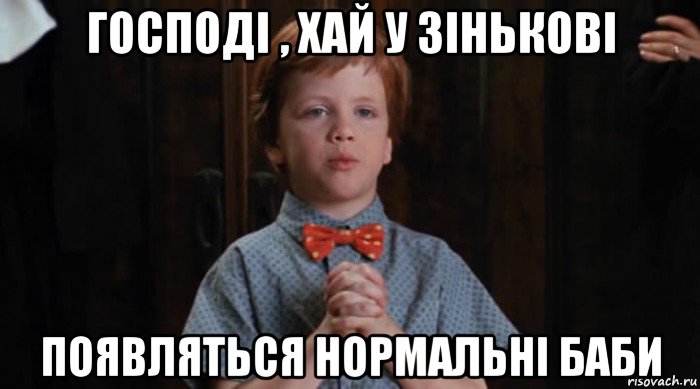 ГОСПОДІ , ХАЙ У ЗІНЬКОВІ

ПОЯВЛЯТЬСЯ НОРМАЛЬНІ БАБИ

risovach.ru